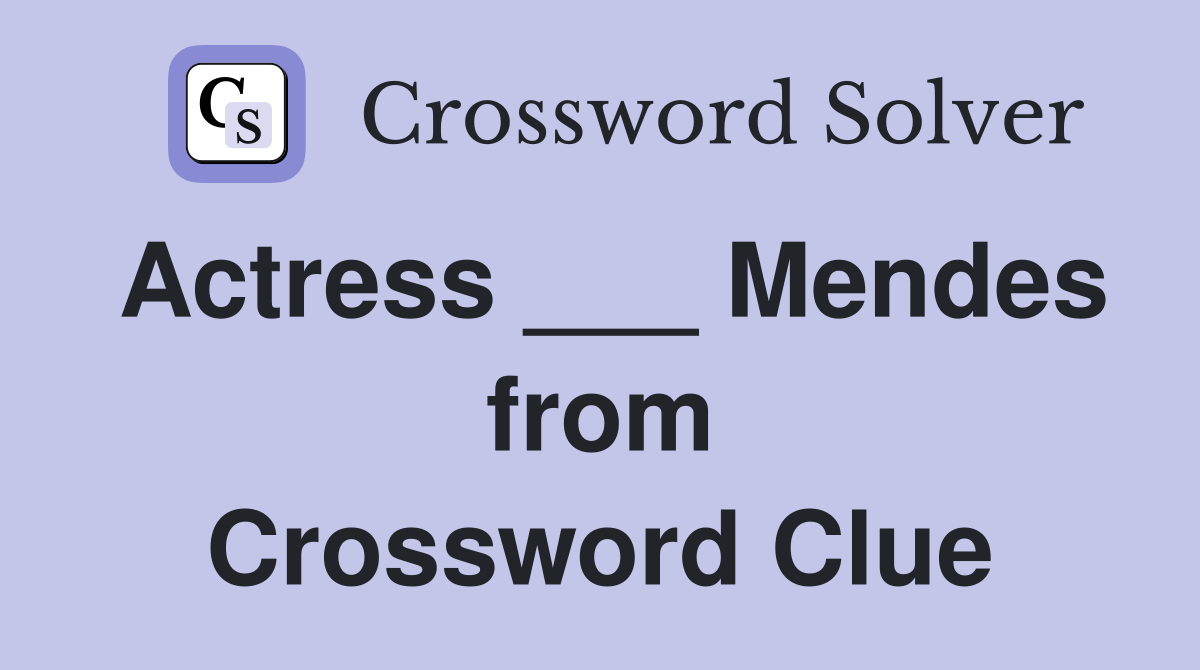 CS Crossword Solver

Actress ___ Mendes from Crossword Clue